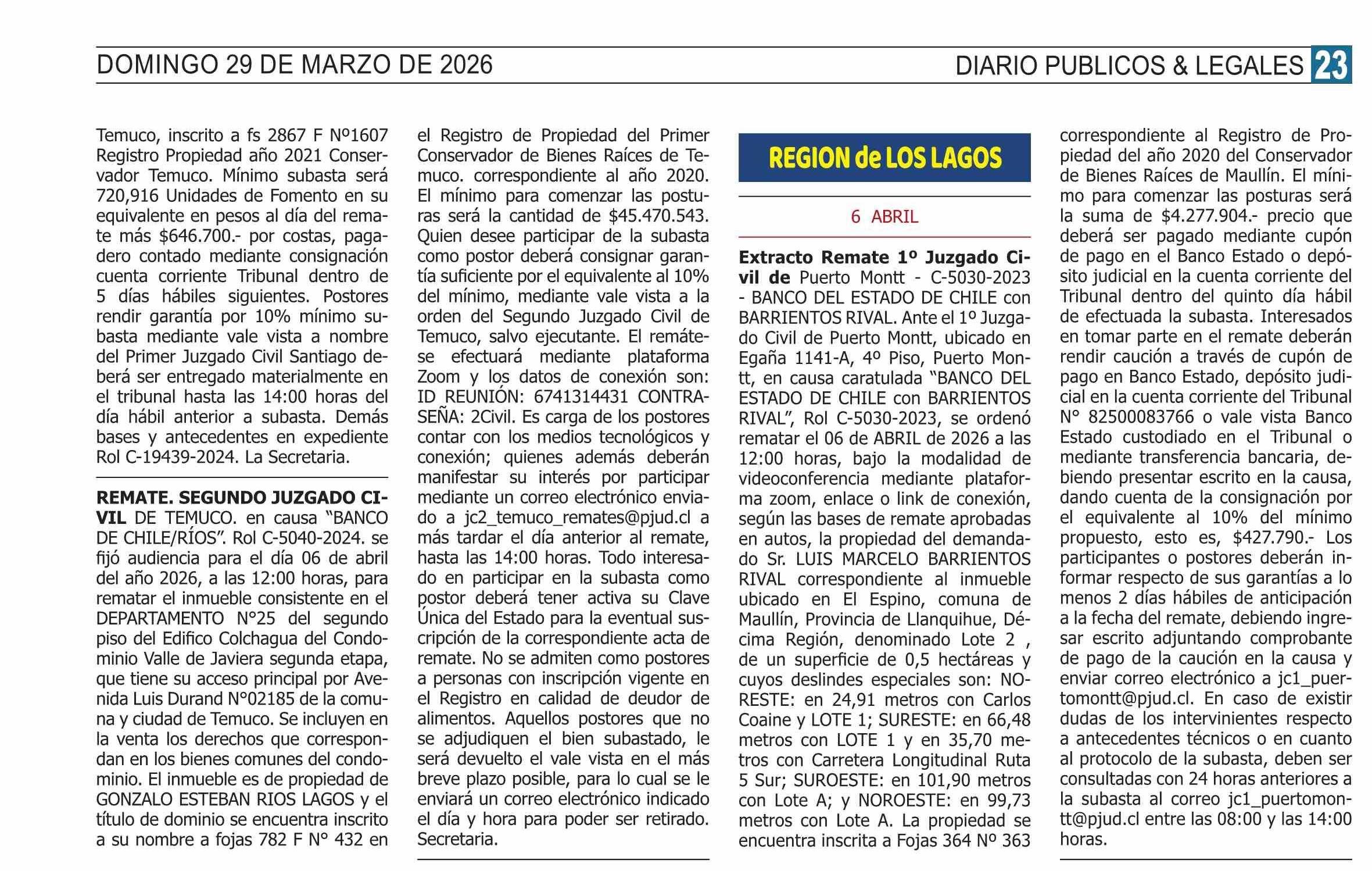 DOMINGO 29 DE MARZO DE 2026

DIARIO PUBLICOS & LEGALES 23

Temuco, inscrito a fs 2867 F Nº1607 Registro Propiedad año 2021 Conservador Temuco. Mínimo subasta será 720,916 Unidades de Fomento en su equivalente en pesos al día del remate más $646.700.- por costas, pagadero contado mediante consignación cuenta corriente Tribunal dentro de 5 días hábiles siguientes. Postores rendir garantía por 10% mínimo subasta mediante vale vista a nombre del Primer Juzgado Civil Santiago deberá ser entregado materialmente en el tribunal hasta las 14:00 horas del día hábil anterior a subasta. Demás bases y antecedentes en expediente Rol C-19439-2024. La Secretaria.

REMATE. SEGUNDO JUZGADO CIVIL DE TEMUCO. en causa “BANCO DE CHILE/RÍOS”. Rol C-5040-2024. se fijó audiencia para el día 06 de abril del año 2026, a las 12:00 horas, para rematar el inmueble consistente en el DEPARTAMENTO N°25 del segundo piso del Edifico Colchagua del Condominio Valle de Javiera segunda etapa, que tiene su acceso principal por Avenida Luis Durand N°02185 de la comuna y ciudad de Temuco. Se incluyen en la venta los derechos que correspondan en los bienes comunes del condominio. El inmueble es de propiedad de GONZALO ESTEBAN RIOS LAGOS y el título de dominio se encuentra inscrito a su nombre a fojas 782 F N° 432 en el Registro de Propiedad del Primer Conservador de Bienes Raíces de Temuco. correspondiente al año 2020. El mínimo para comenzar las posturas será la cantidad de $45.470.543. Quien desee participar de la subasta como postor deberá consignar garantía suficiente por el equivalente al 10% del mínimo, mediante vale vista a la orden del Segundo Juzgado Civil de Temuco, salvo ejecutante. El rematese efectuará mediante plataforma Zoom y los datos de conexión son: ID REUNIÓN: 6741314431 CONTRASEÑA: 2Civil. Es carga de los postores contar con los medios tecnológicos y conexión; quienes además deberán manifestar su interés por participar mediante un correo electrónico enviado a jc2_temuco_remates@pjud.cl a más tardar el día anterior al remate, hasta las 14:00 horas. Todo interesado en participar en la subasta como postor deberá tener activa su Clave Única del Estado para la eventual suscripción de la correspondiente acta de remate. No se admiten como postores a personas con inscripción vigente en el Registro en calidad de deudor de alimentos. Aquellos postores que no se adjudiquen el bien subastado, le será devuelto el vale vista en el más breve plazo posible, para lo cual se le enviará un correo electrónico indicado el día y hora para poder ser retirado. Secretaria.

REGION de LOS LAGOS

6 ABRIL

Extracto Remate 1º Juzgado Civil de Puerto Montt - C-5030-2023 - BANCO DEL ESTADO DE CHILE con BARRIENTOS RIVAL. Ante el 1º Juzgado Civil de Puerto Montt, ubicado en Egaña 1141-A, 4º Piso, Puerto Montt, en causa caratulada “BANCO DEL ESTADO DE CHILE con BARRIENTOS RIVAL”, Rol C-5030-2023, se ordenó rematar el 06 de ABRIL de 2026 a las 12:00 horas, bajo la modalidad de videoconferencia mediante plataforma zoom, enlace o link de conexión, según las bases de remate aprobadas en autos, la propiedad del demandado Sr. LUIS MARCELO BARRIENTOS RIVAL correspondiente al inmueble ubicado en El Espino, comuna de Maullín, Provincia de Llanquihue, Décima Región, denominado Lote 2 , de un superficie de 0,5 hectáreas y cuyos deslindes especiales son: NORESTE: en 24,91 metros con Carlos Coaine y LOTE 1; SURESTE: en 66,48 metros con LOTE 1 y en 35,70 metros con Carretera Longitudinal Ruta 5 Sur; SUROESTE: en 101,90 metros con Lote A; y NOROESTE: en 99,73 metros con Lote A. La propiedad se encuentra inscrita a Fojas 364 Nº 363 correspondiente al Registro de Propiedad del año 2020 del Conservador de Bienes Raíces de Maullín. El mínimo para comenzar las posturas será la suma de $4.277.904.- precio que deberá ser pagado mediante cupón de pago en el Banco Estado o depósito judicial en la cuenta corriente del Tribunal dentro del quinto día hábil de efectuada la subasta. Interesados en tomar parte en el remate deberán rendir caución a través de cupón de pago en Banco Estado, depósito judicial en la cuenta corriente del Tribunal N° 82500083766 o vale vista Banco Estado custodiado en el Tribunal o mediante transferencia bancaria, debiendo presentar escrito en la causa, dando cuenta de la consignación por el equivalente al 10% del mínimo propuesto, esto es, $427.790.- Los participantes o postores deberán informar respecto de sus garantías a lo menos 2 días hábiles de anticipación a la fecha del remate, debiendo ingresar escrito adjuntando comprobante de pago de la caución en la causa y enviar correo electrónico a jc1_puertomontt@pjud.cl. En caso de existir dudas de los intervinientes respecto a antecedentes técnicos o en cuanto al protocolo de la subasta, deben ser consultadas con 24 horas anteriores a la subasta al correo jc1_puertomontt@pjud.cl entre las 08:00 y las 14:00 horas.